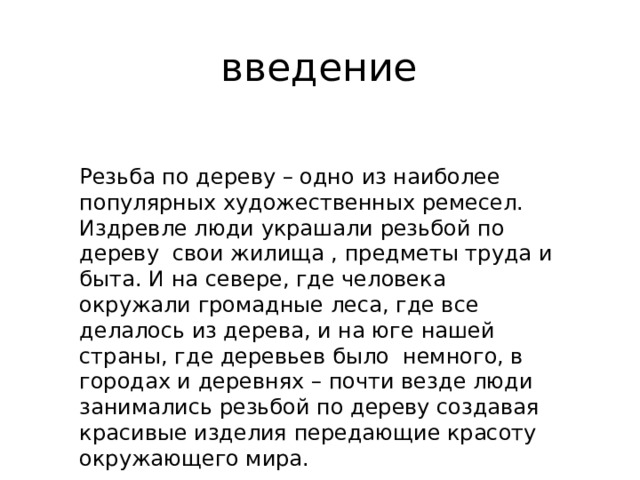 введение

Резьба по дереву – одно из наиболее популярных художественных ремесел. Издревле люди украшали резьбой по дереву свои жилища , предметы труда и быта. И на севере, где человека окружали громадные леса, где все делалось из дерева, и на юге нашей страны, где деревьев было немного, в городах и деревнях – почти везде люди занимались резьбой по дереву создавая красивые изделия передающие красоту окружающего мира.